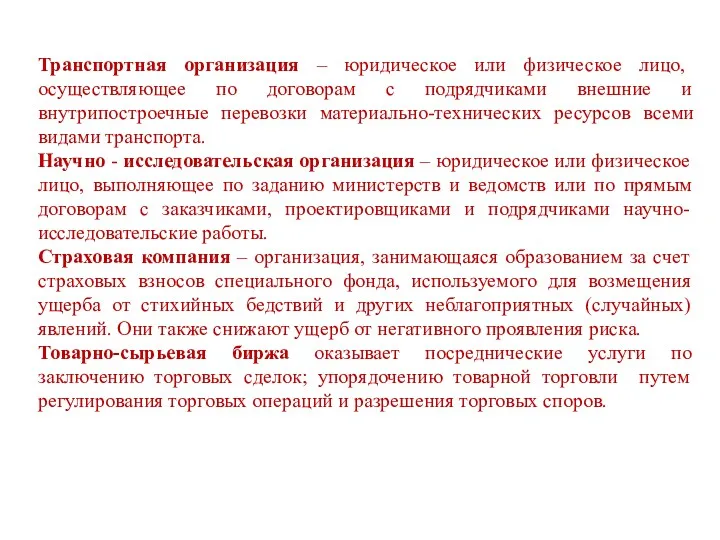 Транспортная организация – юридическое или физическое лицо, осуществляющее по договорам с подрядчиками внешние и внутрипостроечные перевозки материально-технических ресурсов всеми видами транспорта.
Научно - исследовательская организация – юридическое или физическое лицо, выполняющее по заданию министерств и ведомств или по прямым договорам с заказчиками, проектировщиками и подрядчиками научно-исследовательские работы.
Страховая компания – организация, занимающаяся образованием за счет страховых взносов специального фонда, используемого для возмещения ущерба от стихийных бедствий и других неблагоприятных (случайных) явлений. Они также снижают ущерб от негативного проявления риска.
Товарно-сырьевая биржа оказывает посреднические услуги по заключению торговых сделок; упорядочению товарной торговли путем регулирования торговых операций и разрешения торговых споров.